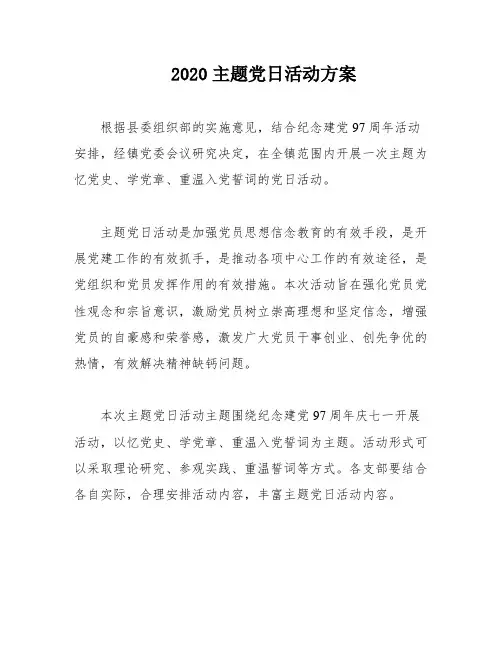 2020 主题党日活动方案

根据县委组织部的实施意见，结合纪念建党 97 周年活动安排，经镇党委会议研究决定，在全镇范围内开展一次主题为忆党史、学党章、重温入党誓词的党日活动。

主题党日活动是加强党员思想信念教育的有效手段，是开展党建工作的有效抓手，是推动各项中心工作的有效途径，是党组织和党员发挥作用的有效措施。本次活动旨在强化党员党性观念和宗旨意识，激励党员树立崇高理想和坚定信念，增强党员的自豪感和荣誉感，激发广大党员干事创业、创先争优的热情，有效解决精神缺钙问题。

本次主题党日活动主题围绕纪念建党 97 周年庆七一开展活动，以忆党史、学党章、重温入党誓词为主题。活动形式可以采取理论研究、参观实践、重温誓词等方式。各支部要结合各自实际，合理安排活动内容，丰富主题党日活动内容。